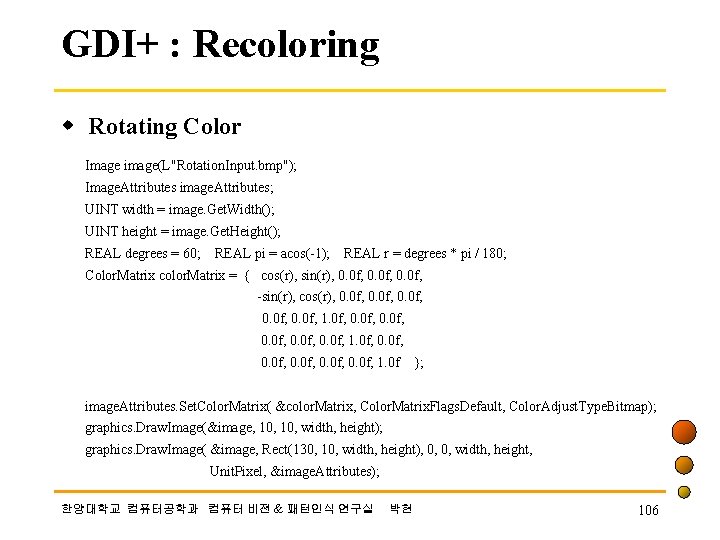 GDI+ : Recoloring

• Rotating Color

Image image(L"RotationInput.bmp");
ImageAttributes imageAttributes;
UINT width = image.GetWidth();
UINT height = image.GetHeight();
REAL degrees = 60; REAL pi = acos(-1); REAL r = degrees * pi / 180;
ColorMatrix colorMatrix = { cos(r), sin(r), 0.0f, 0.0f, 0.0f,
-sin(r), cos(r), 0.0f, 0.0f, 0.0f,
0.0f, 0.0f, 1.0f, 0.0f, 0.0f,
0.0f, 0.0f, 0.0f, 1.0f, 0.0f,
0.0f, 0.0f, 0.0f, 0.0f, 1.0f };

imageAttributes.SetColorMatrix( &colorMatrix, ColorMatrixFlagsDefault, ColorAdjustTypeBitmap);
graphics.DrawImage(&image, 10, 10, width, height);
graphics.DrawImage( &image, Rect(130, 10, width, height), 0, 0, width, height,
UnitPixel, &imageAttributes);

한양대학교 컴퓨터공학과 컴퓨터 비전 & 패턴인식 연구실 박현

106